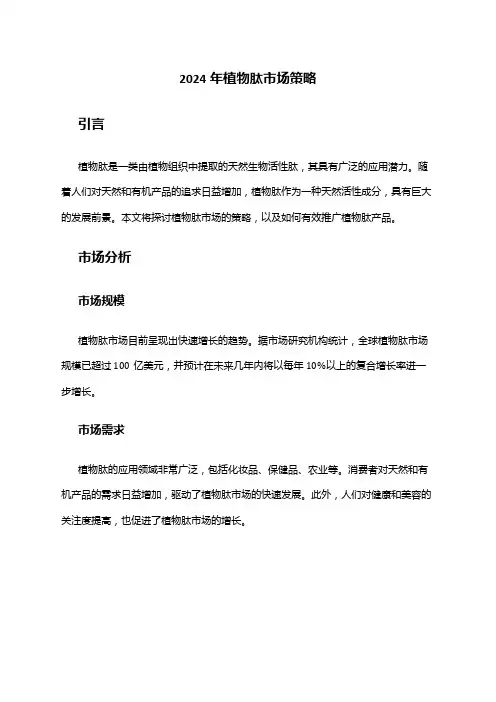 2024 年植物肽市场策略

引言

植物肽是一类由植物组织中提取的天然生物活性肽，其具有广泛的应用潜力。随着人们对天然和有机产品的追求日益增加，植物肽作为一种天然活性成分，具有巨大的发展前景。本文将探讨植物肽市场的策略，以及如何有效推广植物肽产品。

市场分析

市场规模

植物肽市场目前呈现出快速增长的趋势。据市场研究机构统计，全球植物肽市场规模已超过 100 亿美元，并预计在未来几年内将以每年 10%以上的复合增长率进一步增长。

市场需求

植物肽的应用领域非常广泛，包括化妆品、保健品、农业等。消费者对天然和有机产品的需求日益增加，驱动了植物肽市场的快速发展。此外，人们对健康和美容的关注度提高，也促进了植物肽市场的增长。